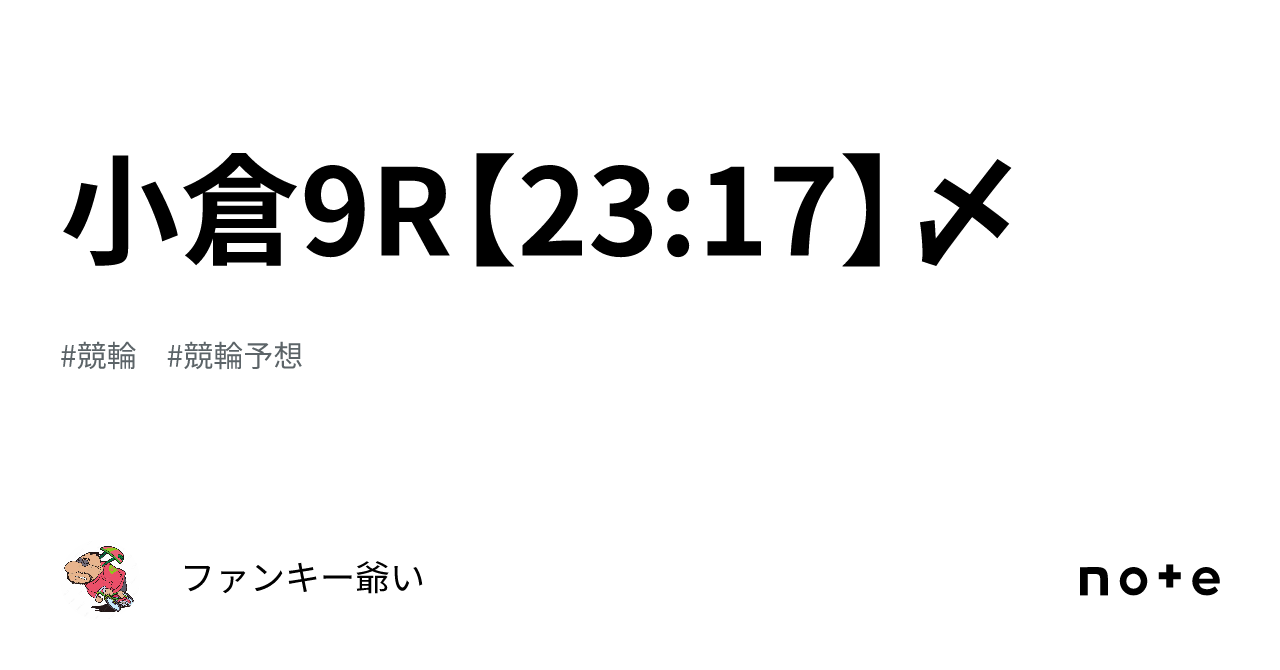 小倉9R【23:17】〆

#競輪　#競輪予想

ファンキー爺い

note